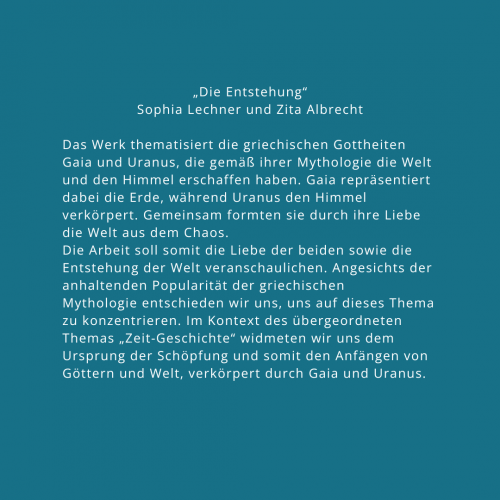 „Die Entstehung“
Sophia Lechner und Zita Albrecht

Das Werk thematisiert die griechischen Gottheiten Gaia und Uranus, die gemäß ihrer Mythologie die Welt und den Himmel erschaffen haben. Gaia repräsentiert dabei die Erde, während Uranus den Himmel verkörpert. Gemeinsam formten sie durch ihre Liebe die Welt aus dem Chaos.
Die Arbeit soll somit die Liebe der beiden sowie die Entstehung der Welt veranschaulichen. Angesichts der anhaltenden Popularität der griechischen Mythologie entschieden wir uns, uns auf dieses Thema zu konzentrieren. Im Kontext des übergeordneten Themas „Zeit-Geschichte“ widmeten wir uns dem Ursprung der Schöpfung und somit den Anfängen von Göttern und Welt, verkörpert durch Gaia und Uranus.